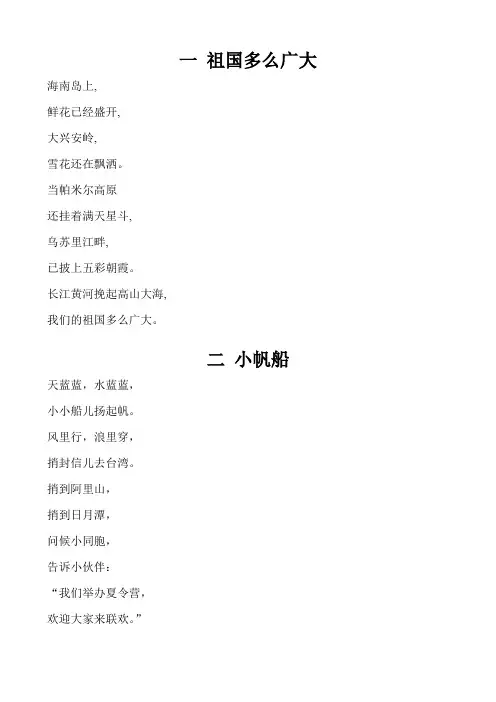 一 祖国多么广大

海南岛上,

鲜花已经盛开,

大兴安岭,

雪花还在飘洒。

当帕米尔高原

还挂着满天星斗,

乌苏里江畔,

已披上五彩朝霞。

长江黄河挽起高山大海,

我们的祖国多么广大。

二 小帆船

天蓝蓝，水蓝蓝，

小小船儿扬起帆。

风里行，浪里穿，

捎封信儿去台湾。

捎到阿里山，

捎到日月潭，

问候小同胞，

告诉小伙伴：

“我们举办夏令营，

欢迎大家来联欢。”